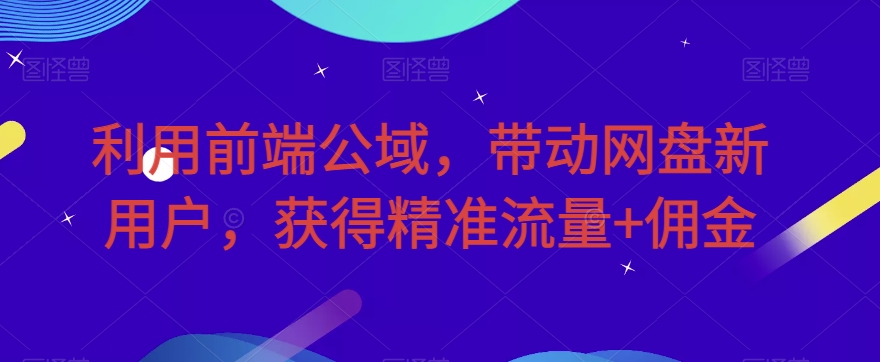 图怪兽 图怪兽 图怪兽

利用前端公域，带动网盘新用户，获得精准流量+佣金